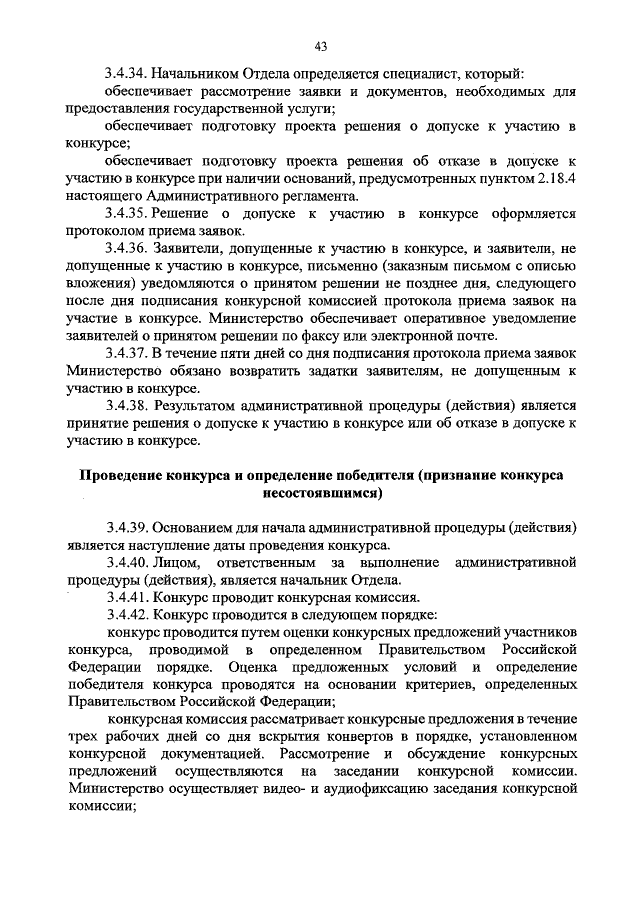 43

3.4.34. Начальником Отдела определяется специалист, который:

обеспечивает рассмотрение заявки и документов, необходимых для предоставления государственной услуги;

обеспечивает подготовку проекта решения о допуске к участию в конкурсе;

обеспечивает подготовку проекта решения об отказе в допуске к участию в конкурсе при наличии оснований, предусмотренных пунктом 2.18.4 настоящего Административного регламента.

3.4.35. Решение о допуске к участию в конкурсе оформляется протоколом приема заявок.

3.4.36. Заявители, допущенные к участию в конкурсе, и заявители, не допущенные к участию в конкурсе, письменно (заказным письмом с описью вложения) уведомляются о принятом решении не позднее дня, следующего после дня подписания конкурсной комиссией протокола приема заявок на участие в конкурсе. Министерство обеспечивает оперативное уведомление заявителей о принятом решении по факсу или электронной почте.

3.4.37. В течение пяти дней со дня подписания протокола приема заявок Министерство обязано возвратить задатки заявителям, не допущенным к участию в конкурсе.

3.4.38. Результатом административной процедуры (действия) является принятие решения о допуске к участию в конкурсе или об отказе в допуске к участию в конкурсе.

Проведение конкурса и определение победителя (признание конкурса несостоявшимся)

3.4.39. Основанием для начала административной процедуры (действия) является наступление даты проведения конкурса.

3.4.40. Лицом, ответственным за выполнение административной процедуры (действия), является начальник Отдела.

3.4.41. Конкурс проводит конкурсная комиссия.

3.4.42. Конкурс проводится в следующем порядке:

конкурс проводится путем оценки конкурсных предложений участников конкурса, проводимой в определенном Правительством Российской Федерации порядке. Оценка предложенных условий и определение победителя конкурса проводятся на основании критериев, определенных Правительством Российской Федерации;

конкурсная комиссия рассматривает конкурсные предложения в течение трех рабочих дней со дня вскрытия конвертов в порядке, установленном конкурсной документацией. Рассмотрение и обсуждение конкурсных предложений осуществляются на заседании конкурсной комиссии. Министерство осуществляет видео- и аудиофиксацию заседания конкурсной комиссии;